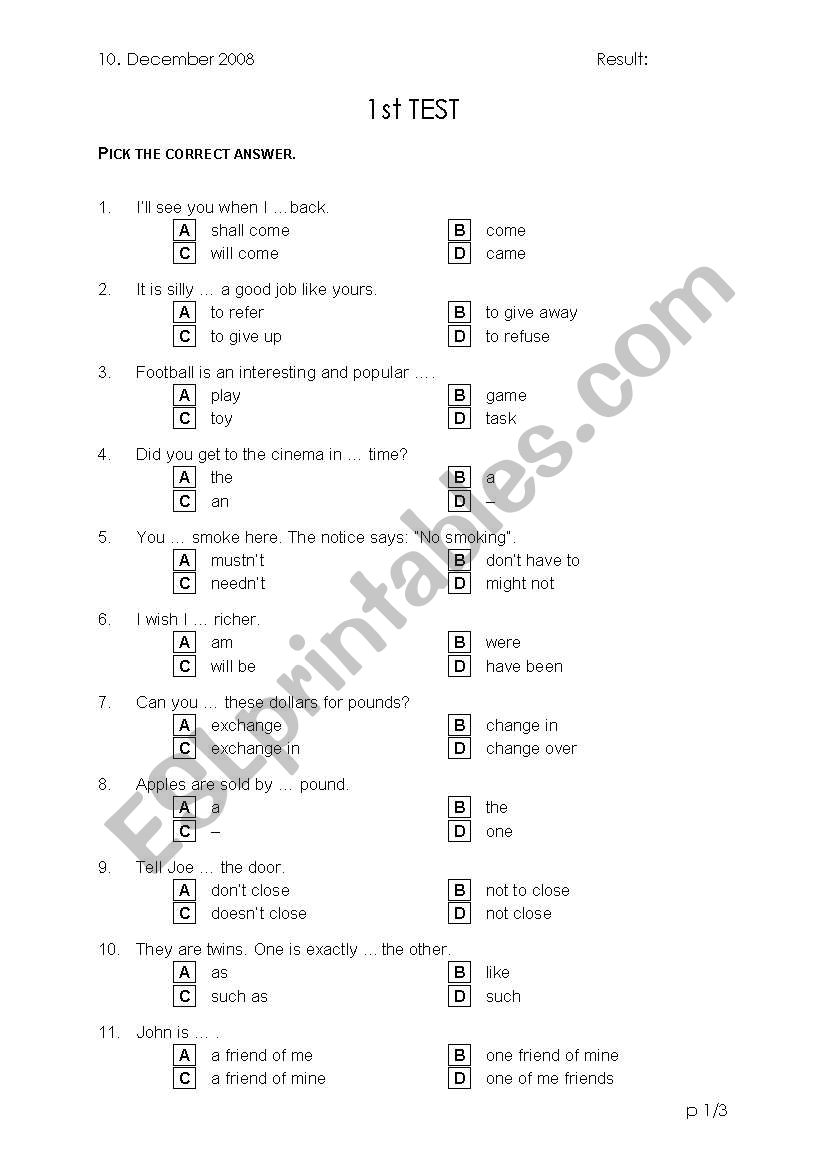 10. December 2008 Result:

1st TEST

PICK THE CORRECT ANSWER.

1. I'll see you when I …back.
A shall come B come
C will come D came

2. It is silly … a good job like yours.
A to refer B to give away
C to give up D to refuse

3. Football is an interesting and popular … .
A play B game
C toy D task

4. Did you get to the cinema in … time?
A the B a
C an D –

5. You … smoke here. The notice says: "No smoking".
A mustn't B don't have to
C needn't D might not

6. I wish I … richer.
A am B were
C will be D have been

7. Can you … these dollars for pounds?
A exchange B change in
C exchange in D change over

8. Apples are sold by … pound.
A a B the
C – D one

9. Tell Joe … the door.
A don't close B not to close
C doesn't close D not close

10. They are twins. One is exactly … the other.
A as B like
C such as D such

11. John is … .
A a friend of me B one friend of mine
C a friend of mine D one of me friends

p 1/3

ESLprintables.com